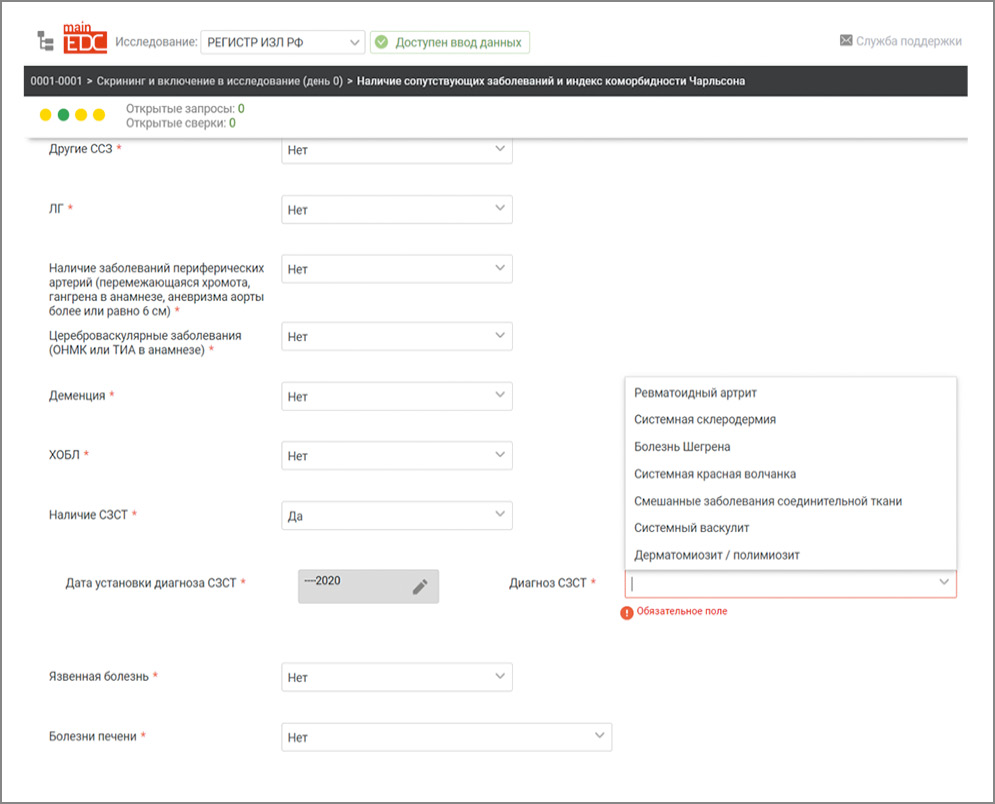 main EDC Исследование: РЕГИСТР ИЗЛ РФ Доступен ввод данных Служба поддержки

0001-0001 > Скрининг и включение в исследование (день 0) > Наличие сопутствующих заболеваний и индекс коморбидности Чарльсона

Открытые запросы: 0
Открытые сверки: 0

Другие ССЗ * Нет

ЛГ * Нет

Наличие заболеваний периферических артерий (перемежающаяся хромота, гангрена в анамнезе, аневризма аорты более или равно 6 см) * Нет

Цереброваскулярные заболевания (ОНМК или ТИА в анамнезе) * Нет

Деменция * Нет

ХОБЛ * Нет

Наличие СЗСТ * Да

Ревматоидный артрит
Системная склеродермия
Болезнь Шегрена
Системная красная волчанка
Смешанные заболевания соединительной ткани
Системный васкулит
Дерматомиозит / полимиозит

Дата установки диагноза СЗСТ * ---2020

Диагноз СЗСТ *

Обязательное поле

Язвенная болезнь * Нет

Болезни печени * Нет